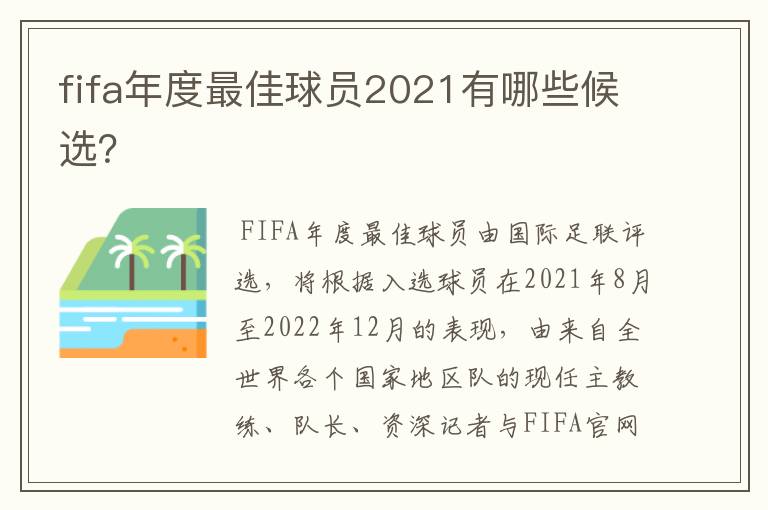 fifa年度最佳球员2021有哪些候选?

FIFA年度最佳球员由国际足联评选，将根据入选球员在2021年8月至2022年12月的表现，由来自全世界各个国家地区队的现任主教练、队长、资深记者与FIFA官网